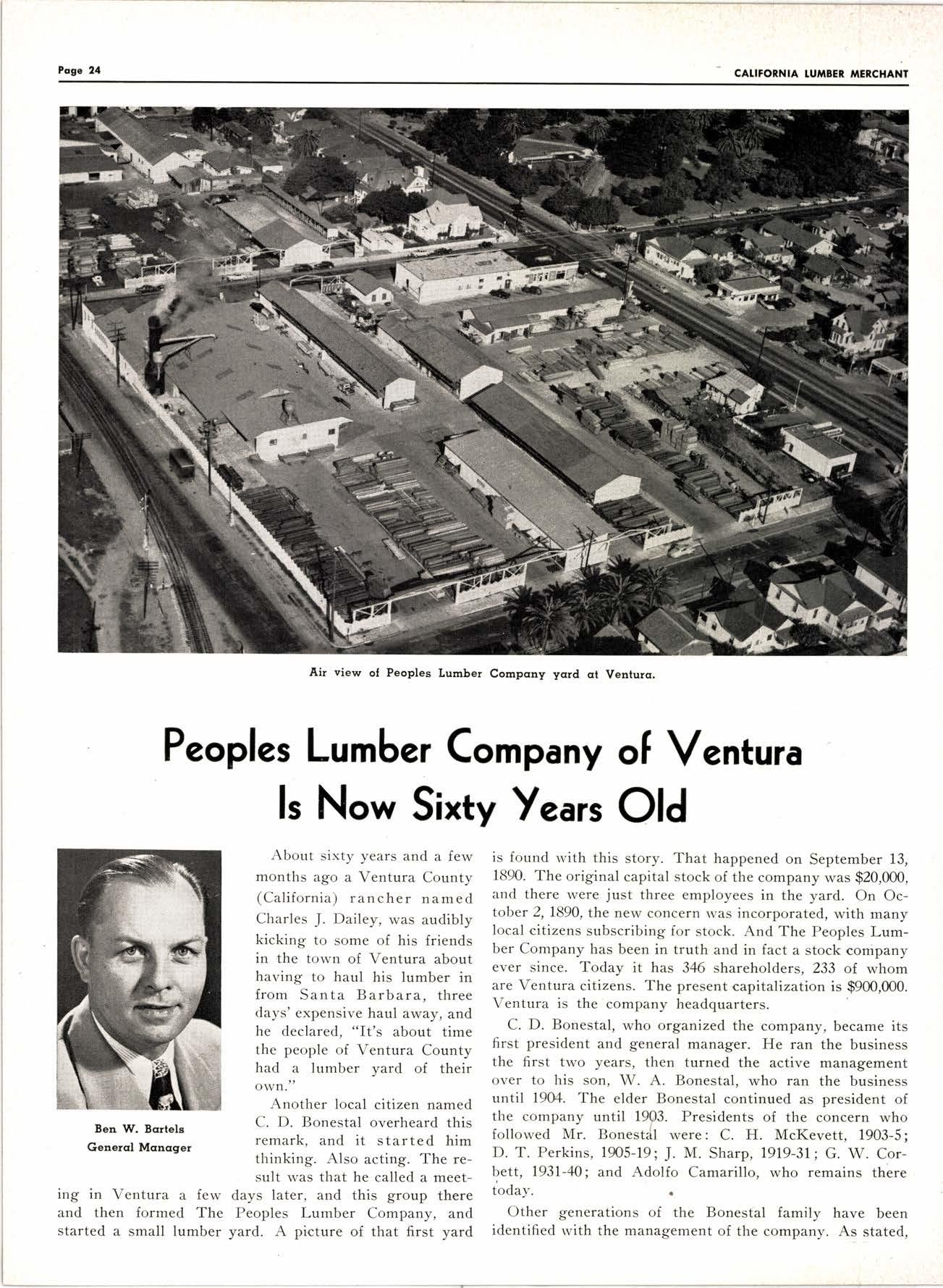 Page 24

CALIFORNIA LUMBER MERCHANT

Air view of Peoples Lumber Company yard at Ventura.

Peoples Lumber Company of Ventura Is Now Sixty Years Old

Ben W. Bartels
General Manager

About sixty years and a few months ago a Ventura County (California) rancher named Charles J. Dailey, was audibly kicking to some of his friends in the town of Ventura about having to haul his lumber in from Santa Barbara, three days' expensive haul away, and he declared, "It's about time the people of Ventura County had a lumber yard of their own."

Another local citizen named C. D. Bonestal overheard this remark, and it started him thinking. Also acting. The result was that he called a meeting in Ventura a few days later, and this group there and then formed The Peoples Lumber Company, and started a small lumber yard. A picture of that first yard is found with this story. That happened on September 13, 1890. The original capital stock of the company was $20,000, and there were just three employees in the yard. On October 2, 1890, the new concern was incorporated, with many local citizens subscribing for stock. And The Peoples Lumber Company has been in truth and in fact a stock company ever since. Today it has 346 shareholders, 233 of whom are Ventura citizens. The present capitalization is $900,000. Ventura is the company headquarters.

C. D. Bonestal, who organized the company, became its first president and general manager. He ran the business the first two years, then turned the active management over to his son, W. A. Bonestal, who ran the business until 1904. The elder Bonestal continued as president of the company until 1903. Presidents of the concern who followed Mr. Bonestal were: C. H. McKevett, 1903-5; D. T. Perkins, 1905-19; J. M. Sharp, 1919-31; G. W. Corbett, 1931-40; and Adolfo Camarillo, who remains there today.

Other generations of the Bonestal family have been identified with the management of the company. As stated,